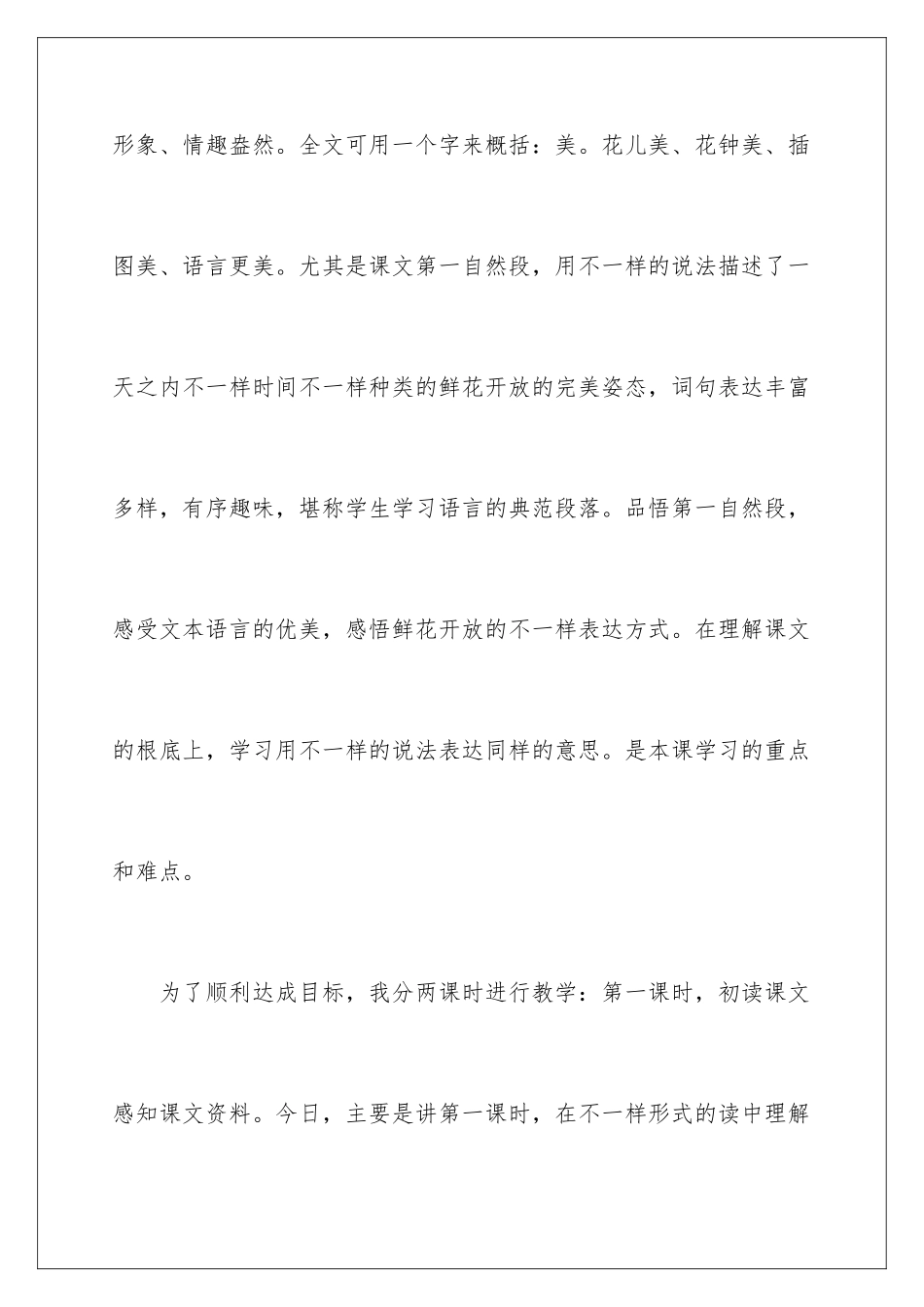 形象、情趣盎然。全文可用一个字来概括：美。花儿美、花钟美、插图美、语言更美。尤其是课文第一自然段，用不一样的说法描述了一天之内不一样时间不一样种类的鲜花开放的完美姿态，词句表达丰富多样，有序趣味，堪称学生学习语言的典范段落。品悟第一自然段，感受文本语言的优美，感悟鲜花开放的不一样表达方式。在理解课文的根底上，学习用不一样的说法表达同样的意思。是本课学习的重点和难点。

为了顺利达成目标，我分两课时进行教学：第一课时，初读课文感知课文资料。今日，主要是讲第一课时，在不一样形式的读中理解